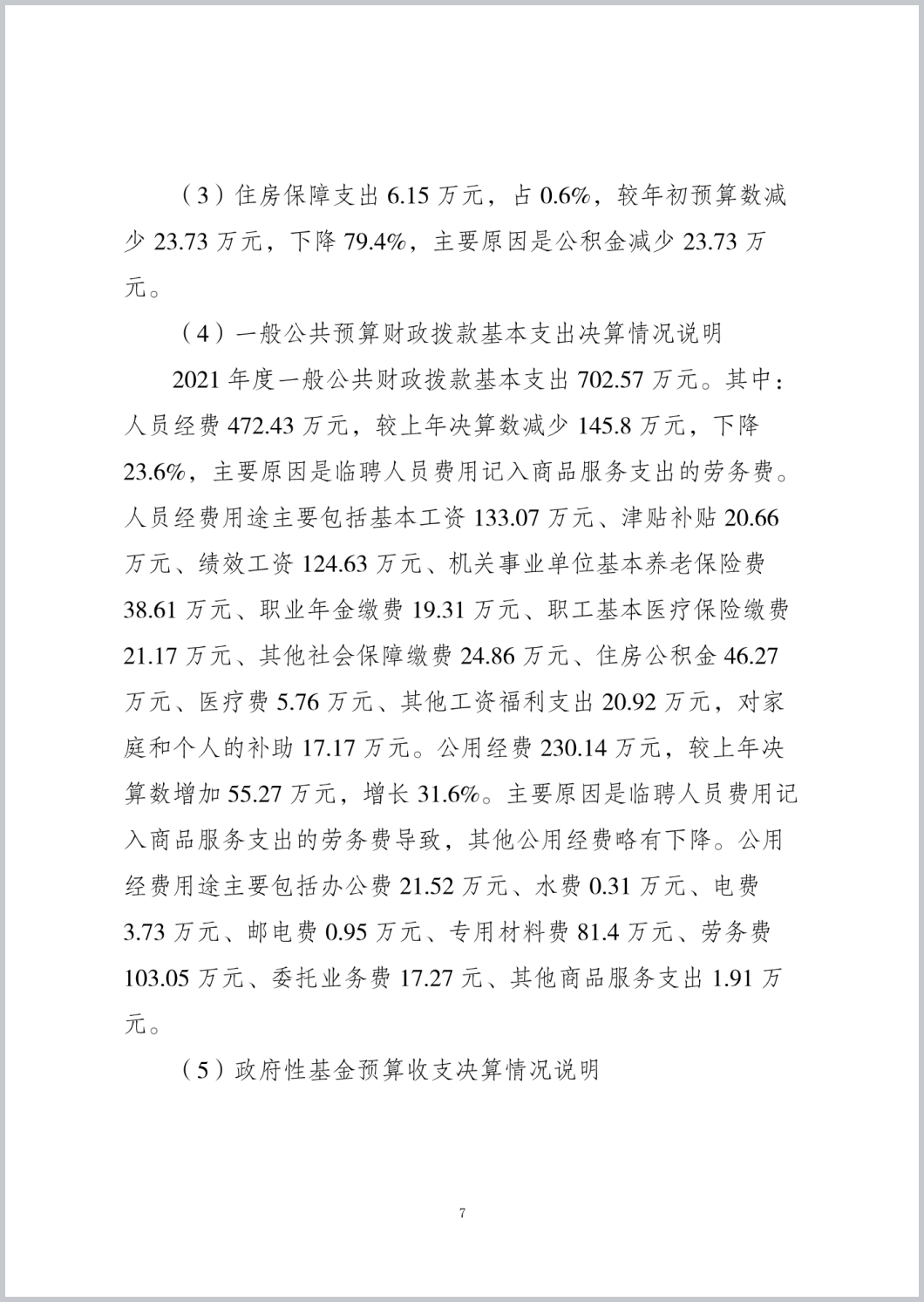 （3）住房保障支出 6.15 万元，占 0.6%，较年初预算数减少 23.73 万元，下降 79.4%，主要原因是公积金减少 23.73 万元。

（4）一般公共预算财政拨款基本支出决算情况说明

2021 年度一般公共财政拨款基本支出 702.57 万元。其中：人员经费 472.43 万元，较上年决算数减少 145.8 万元，下降 23.6%，主要原因是临聘人员费用记入商品服务支出的劳务费。人员经费用途主要包括基本工资 133.07 万元、津贴补贴 20.66 万元、绩效工资 124.63 万元、机关事业单位基本养老保险费 38.61 万元、职业年金缴费 19.31 万元、职工基本医疗保险缴费 21.17 万元、其他社会保障缴费 24.86 万元、住房公积金 46.27 万元、医疗费 5.76 万元、其他工资福利支出 20.92 万元，对家庭和个人的补助 17.17 万元。公用经费 230.14 万元，较上年决算数增加 55.27 万元，增长 31.6%。主要原因是临聘人员费用记入商品服务支出的劳务费导致，其他公用经费略有下降。公用经费用途主要包括办公费 21.52 万元、水费 0.31 万元、电费 3.73 万元、邮电费 0.95 万元、专用材料费 81.4 万元、劳务费 103.05 万元、委托业务费 17.27 元、其他商品服务支出 1.91 万元。

（5）政府性基金预算收支决算情况说明

7